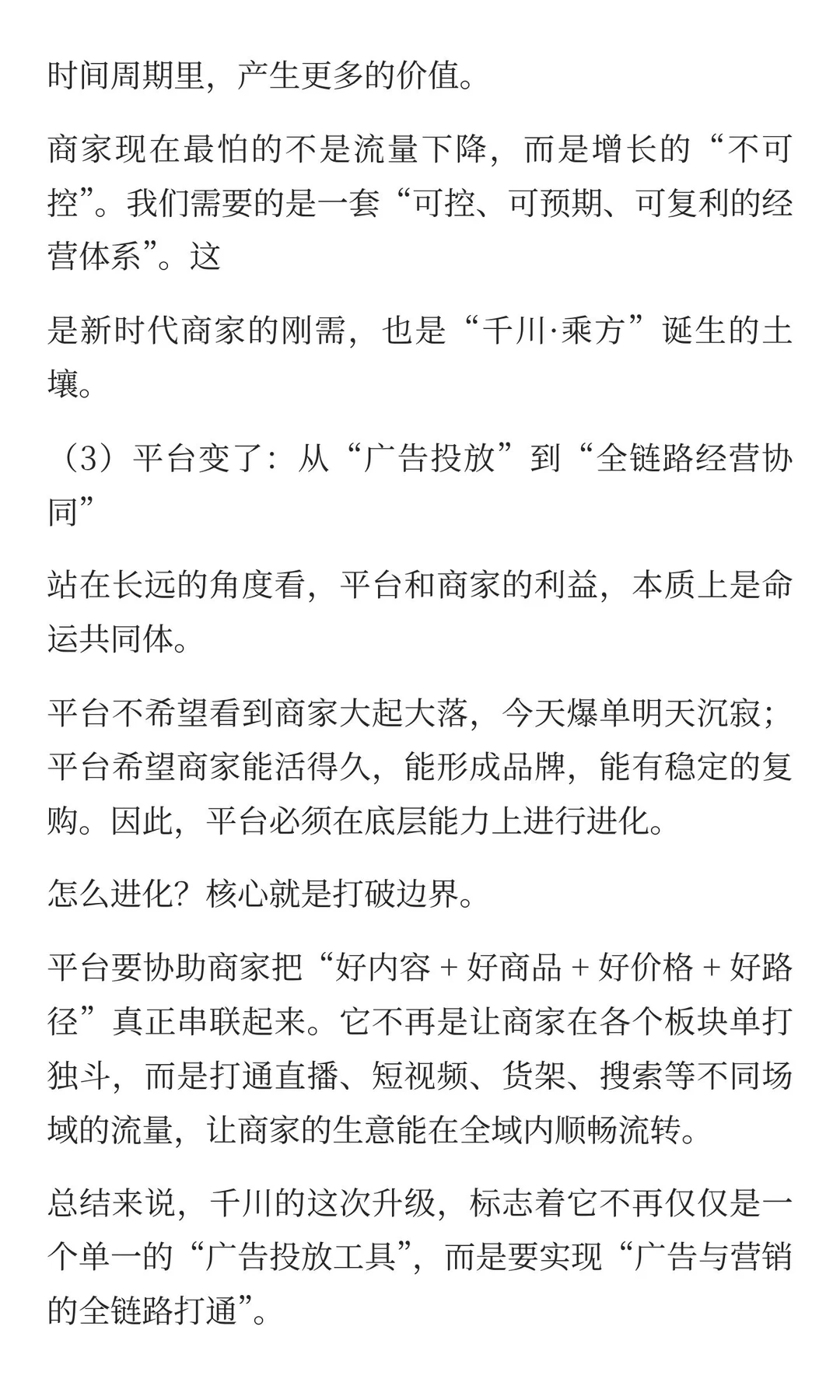 时间周期里，产生更多的价值。

商家现在最怕的不是流量下降，而是增长的“不可控”。我们需要的是一套“可控、可预期、可复利的经营体系”。这

是新时代商家的刚需，也是“千川·乘方”诞生的土壤。

（3）平台变了：从“广告投放”到“全链路经营协同”

站在长远的角度看，平台和商家的利益，本质上是命运共同体。

平台不希望看到商家大起大落，今天爆单明天沉寂；平台希望商家能活得久，能形成品牌，能有稳定的复购。因此，平台必须在底层能力上进行进化。

怎么进化？核心就是打破边界。

平台要协助商家把“好内容 + 好商品 + 好价格 + 好路径”真正串联起来。它不再是让商家在各个板块单打独斗，而是打通直播、短视频、货架、搜索等不同场域的流量，让商家的生意能在全域内顺畅流转。

总结来说，千川的这次升级，标志着它不再仅仅是一个单一的“广告投放工具”，而是要实现“广告与营销的全链路打通”。